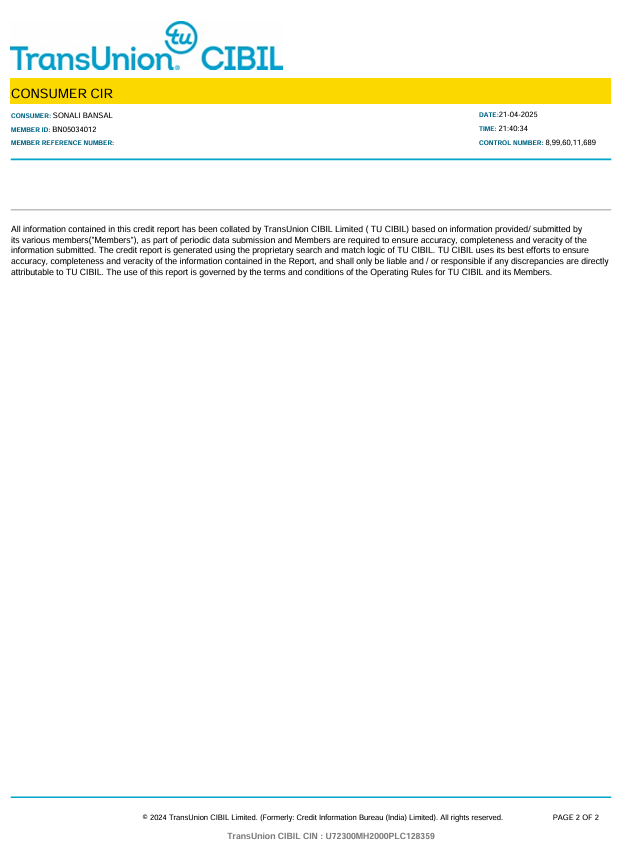 tu
TransUnion® CIBIL

CONSUMER CIR

CONSUMER: SONALI BANSAL
MEMBER ID: BN05034012
MEMBER REFERENCE NUMBER:

DATE:21-04-2025
TIME: 21:40:34
CONTROL NUMBER: 8,99,60,11,689

All information contained in this credit report has been collated by TransUnion CIBIL Limited ( TU CIBIL) based on information provided/ submitted by its various members("Members"), as part of periodic data submission and Members are required to ensure accuracy, completeness and veracity of the information submitted. The credit report is generated using the proprietary search and match logic of TU CIBIL. TU CIBIL uses its best efforts to ensure accuracy, completeness and veracity of the information contained in the Report, and shall only be liable and / or responsible if any discrepancies are directly attributable to TU CIBIL. The use of this report is governed by the terms and conditions of the Operating Rules for TU CIBIL and its Members.

© 2024 TransUnion CIBIL Limited. (Formerly: Credit Information Bureau (India) Limited). All rights reserved.

PAGE 2 OF 2

TransUnion CIBIL CIN : U72300MH2000PLC128359